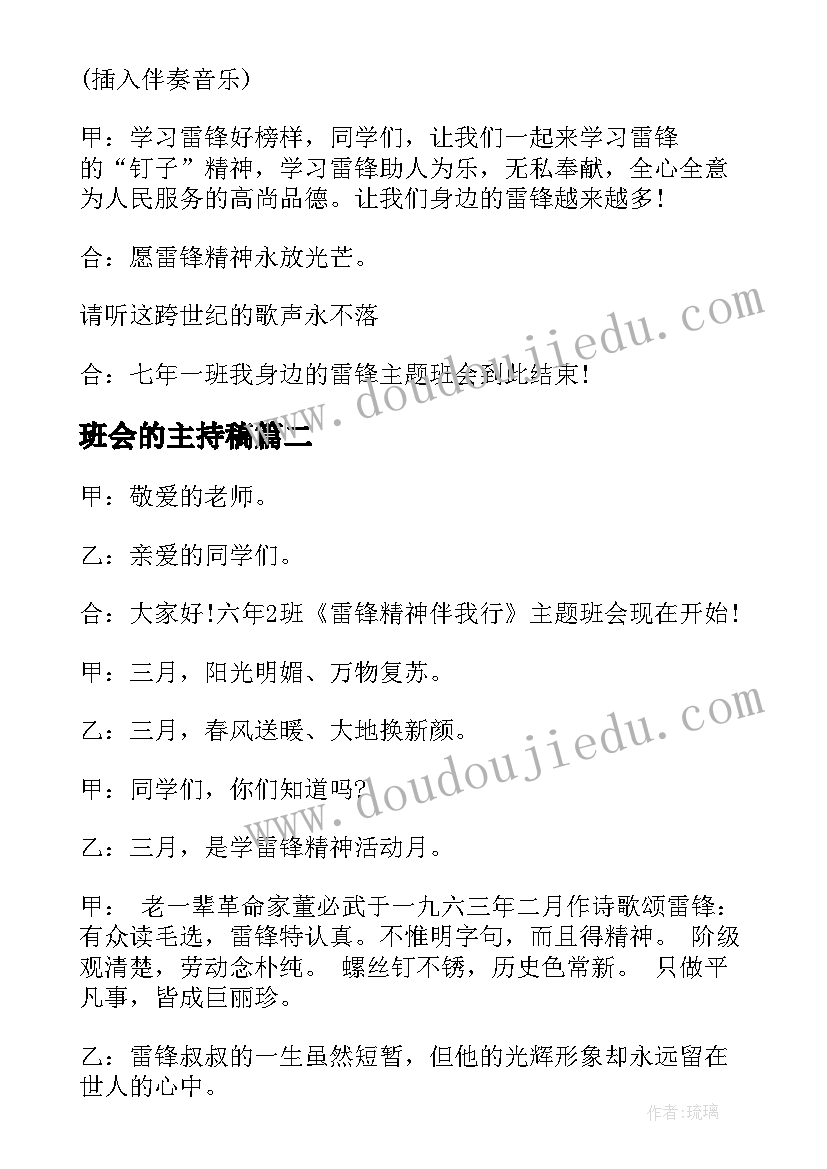 (插入伴奏音乐)

甲：学习雷锋好榜样，同学们，让我们一起来学习雷锋的“钉子”精神，学习雷锋助人为乐，无私奉献，全心全意为人民服务的高尚品德。让我们身边的雷锋越来越多！

合：愿雷锋精神永放光芒。

请听这跨世纪的歌声永不落

合：七年一班我身边的雷锋主题班会到此结束！

班会的主持稿篇二

甲：敬爱的老师。

乙：亲爱的同学们。

合：大家好!六年2班《雷锋精神伴我行》主题班会现在开始！

甲：三月，阳光明媚、万物复苏。

乙：三月，春风送暖、大地换新颜。

甲：同学们，你们知道吗?

乙：三月，是学雷锋精神活动月。

甲： 老一辈革命家董必武于一九六三年二月作诗歌颂雷锋：有众读毛选，雷锋特认真。不惟明字句，而且得精神。 阶级观清楚，劳动念朴纯。 螺丝钉不锈，历史色常新。 只做平凡事，皆成巨丽珍。

乙：雷锋叔叔的一生虽然短暂，但他的光辉形象却永远留在世人的心中。

www.doudoujiedu.com

www.doudoujiedu.com

作者:琉璃